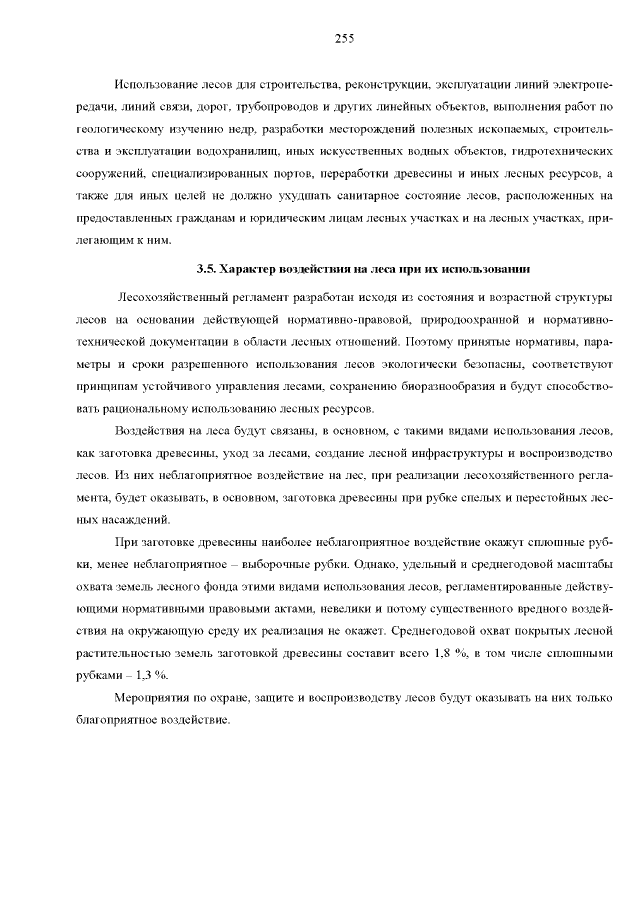 255

Использование лесов для строительства, реконструкции, эксплуатации линий электропередачи, линий связи, дорог, трубопроводов и других линейных объектов, выполнения работ по геологическому изучению недр, разработки месторождений полезных ископаемых, строительства и эксплуатации водохранилищ, иных искусственных водных объектов, гидротехнических сооружений, специализированных портов, переработки древесины и иных лесных ресурсов, а также для иных целей не должно ухудшать санитарное состояние лесов, расположенных на предоставленных гражданам и юридическим лицам лесных участках и на лесных участках, прилегающим к ним.

3.5. Характер воздействия на леса при их использовании

Лесохозяйственный регламент разработан исходя из состояния и возрастной структуры лесов на основании действующей нормативно-правовой, природоохранной и нормативно-технической документации в области лесных отношений. Поэтому принятые нормативы, параметры и сроки разрешенного использования лесов экологически безопасны, соответствуют принципам устойчивого управления лесами, сохранению биоразнообразия и будут способствовать рациональному использованию лесных ресурсов.

Воздействия на леса будут связаны, в основном, с такими видами использования лесов, как заготовка древесины, уход за лесами, создание лесной инфраструктуры и воспроизводство лесов. Из них неблагоприятное воздействие на лес, при реализации лесохозяйственного регламента, будет оказывать, в основном, заготовка древесины при рубке спелых и перестойных лесных насаждений.

При заготовке древесины наиболее неблагоприятное воздействие окажут сплошные рубки, менее неблагоприятное – выборочные рубки. Однако, удельный и среднегодовой масштабы охвата земель лесного фонда этими видами использования лесов, регламентированные действующими нормативными правовыми актами, невелики и потому существенного вредного воздействия на окружающую среду их реализация не окажет. Среднегодовой охват покрытых лесной растительностью земель заготовкой древесины составит всего 1,8 %, в том числе сплошными рубками – 1,3 %.

Мероприятия по охране, защите и воспроизводству лесов будут оказывать на них только благоприятное воздействие.